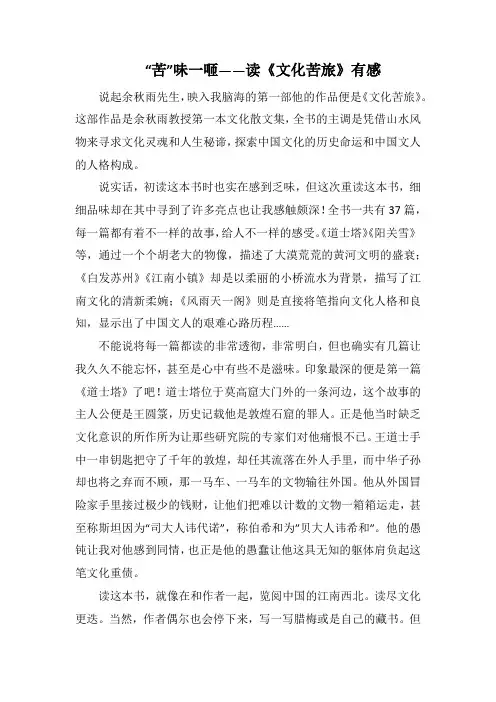 “苦”味一咂——读《文化苦旅》有感

说起余秋雨先生，映入我脑海的第一部他的作品便是《文化苦旅》。这部作品是余秋雨教授第一本文化散文集，全书的主调是凭借山水风物来寻求文化灵魂和人生秘谛，探索中国文化的历史命运和中国文人的人格构成。

说实话，初读这本书时也实在感到乏味，但这次重读这本书，细细品味却在其中寻到了许多亮点也让我感触颇深！全书一共有37篇，每一篇都有着不一样的故事，给人不一样的感受。《道士塔》《阳关雪》等，通过一个个胡老大的物像，描述了大漠荒荒的黄河文明的盛衰；《白发苏州》《江南小镇》却是以柔丽的小桥流水为背景，描写了江南文化的清新柔婉；《风雨天一阁》则是直接将笔指向文化人格和良知，显示出了中国文人的艰难心路历程……

不能说将每一篇都读的非常透彻，非常明白，但也确实有几篇让我久久不能忘怀，甚至是心中有些不是滋味。印象最深的便是第一篇《道士塔》了吧！道士塔位于莫高窟大门外的一条河边，这个故事的主人公便是王圆箓，历史记载他是敦煌石窟的罪人。正是他当时缺乏文化意识的所作所为让那些研究院的专家们对他痛恨不已。王道士手中一串钥匙把守了千年的敦煌，却任其流落在外人手里，而中华子孙却也将之弃而不顾，那一马车、一马车的文物输往外国。他从外国冒险家手里接过极少的钱财，让他们把难以计数的文物一箱箱运走，甚至称斯坦因为“司大人讳代诺”，称伯希和为“贝大人讳希和”。他的愚钝让我对他感到同情，也正是他的愚蠢让他这具无知的躯体肩负起这笔文化重债。

读这本书，就像在和作者一起，览阅中国的江南西北。读尽文化更迭。当然，作者偶尔也会停下来，写一写腊梅或是自己的藏书。但